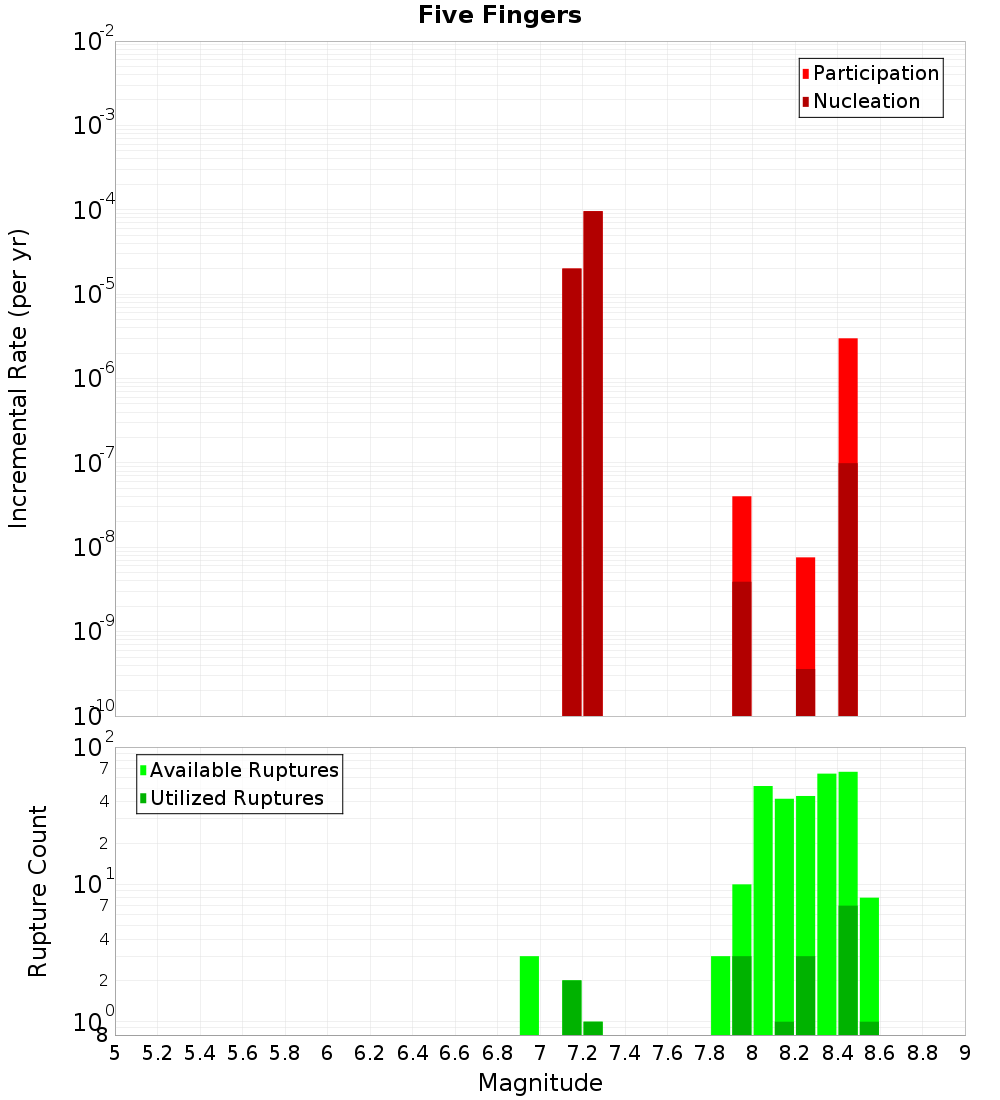 Five Fingers

Participation
Nucleation

Incremental Rate (per yr)

$10^{-2}$
$10^{-3}$
$10^{-4}$
$10^{-5}$
$10^{-6}$
$10^{-7}$
$10^{-8}$
$10^{-9}$
$10^{-10}$

Available Ruptures
Utilized Ruptures

Rupture Count

$10^{2}$
7
4
2
$10^{1}$
7
4
2
$10^{0}$
8

5 5.2 5.4 5.6 5.8 6 6.2 6.4 6.6 6.8 7 7.2 7.4 7.6 7.8 8 8.2 8.4 8.6 8.8 9

Magnitude